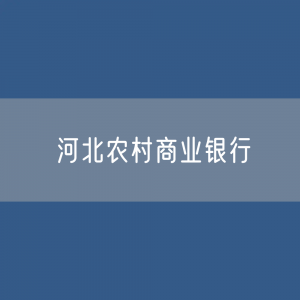 河北农村商业银行